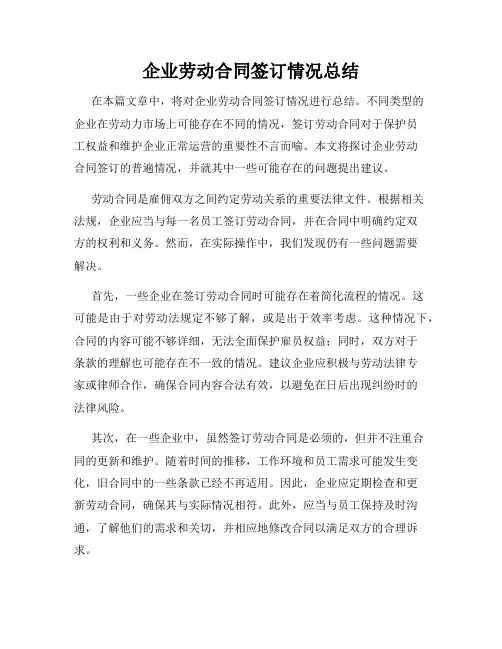 企业劳动合同签订情况总结

在本篇文章中，将对企业劳动合同签订情况进行总结。不同类型的企业在劳动力市场上可能存在不同的情况，签订劳动合同对于保护员工权益和维护企业正常运营的重要性不言而喻。本文将探讨企业劳动合同签订的普遍情况，并就其中一些可能存在的问题提出建议。

劳动合同是雇佣双方之间约定劳动关系的重要法律文件。根据相关法规，企业应当与每一名员工签订劳动合同，并在合同中明确约定双方的权利和义务。然而，在实际操作中，我们发现仍有一些问题需要解决。

首先，一些企业在签订劳动合同时可能存在着简化流程的情况。这可能是由于对劳动法规定不够了解，或是出于效率考虑。这种情况下，合同的内容可能不够详细，无法全面保护雇员权益；同时，双方对于条款的理解也可能存在不一致的情况。建议企业应积极与劳动法律专家或律师合作，确保合同内容合法有效，以避免在日后出现纠纷时的法律风险。

其次，在一些企业中，虽然签订劳动合同是必须的，但并不注重合同的更新和维护。随着时间的推移，工作环境和员工需求可能发生变化，旧合同中的一些条款已经不再适用。因此，企业应定期检查和更新劳动合同，确保其与实际情况相符。此外，应当与员工保持及时沟通，了解他们的需求和关切，并相应地修改合同以满足双方的合理诉求。